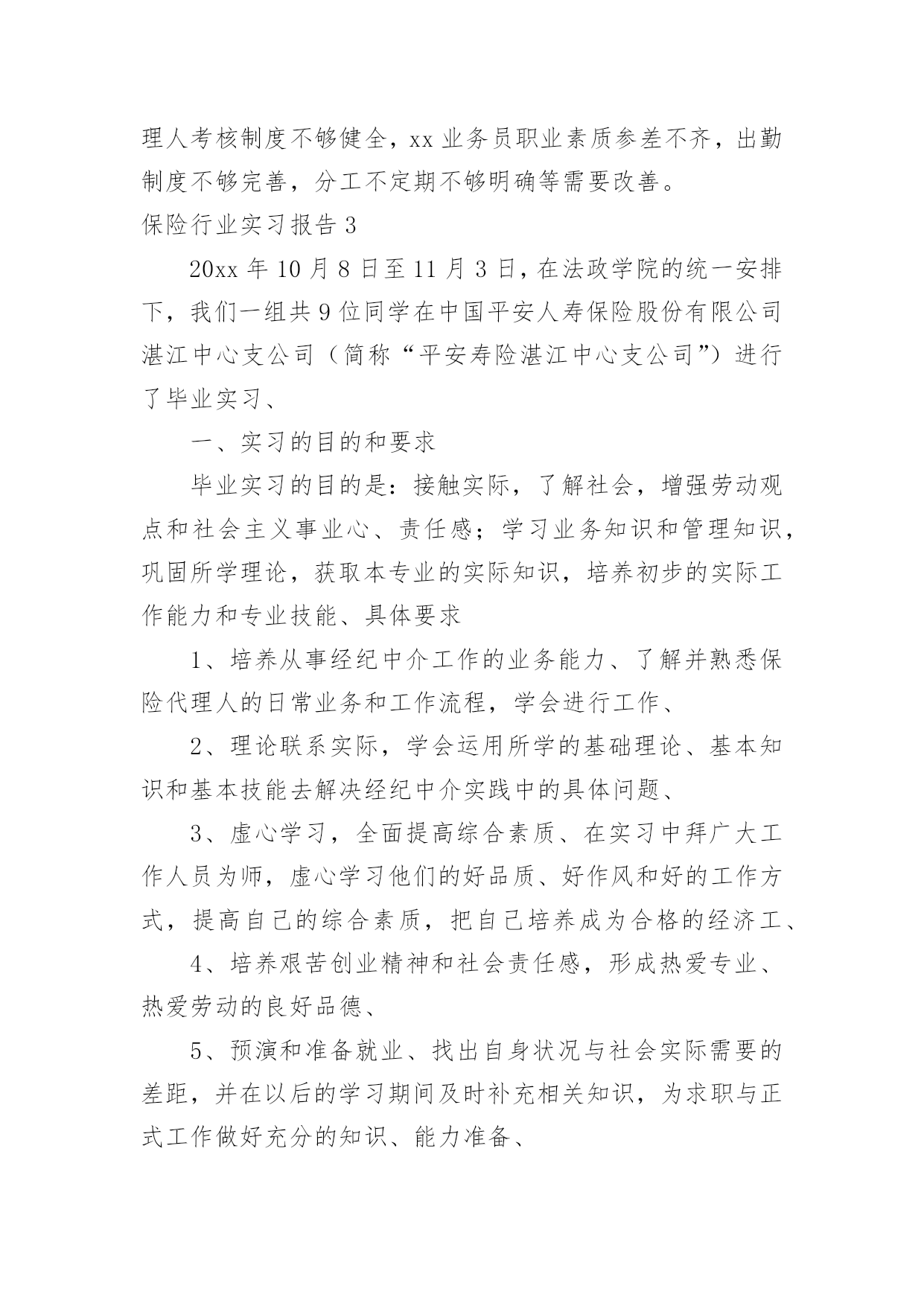 理人考核制度不够健全，xx 业务员职业素质参差不齐，出勤制度不够完善，分工不定期不够明确等需要改善。

保险行业实习报告 3

20xx 年 10 月 8 日至 11 月 3 日，在法政学院的统一安排下，我们一组共 9 位同学在中国平安人寿保险股份有限公司湛江中心支公司（简称“平安寿险湛江中心支公司”）进行了毕业实习、

一、实习的目的和要求

毕业实习的目的是：接触实际，了解社会，增强劳动观点和社会主义事业心、责任感；学习业务知识和管理知识，巩固所学理论，获取本专业的实际知识，培养初步的实际工作能力和专业技能、具体要求

1、培养从事经纪中介工作的业务能力、了解并熟悉保险代理人的日常业务和工作流程，学会进行工作、

2、理论联系实际，学会运用所学的基础理论、基本知识和基本技能去解决经纪中介实践中的具体问题、

3、虚心学习，全面提高综合素质、在实习中拜广大工作人员为师，虚心学习他们的好品质、好作风和好的工作方式，提高自己的综合素质，把自己培养成为合格的经济工、

4、培养艰苦创业精神和社会责任感，形成热爱专业、热爱劳动的良好品德、

5、预演和准备就业、找出自身状况与社会实际需要的差距，并在以后的学习期间及时补充相关知识，为求职与正式工作做好充分的知识、能力准备、